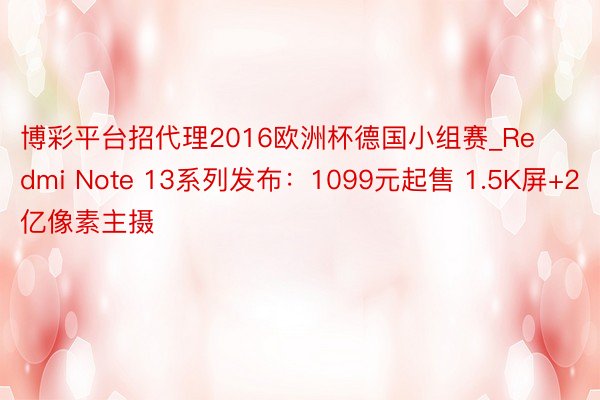 博彩平台招代理2016欧洲杯德国小组赛_Redmi Note 13系列发布：1099元起售 1.5K屏+2亿像素主摄